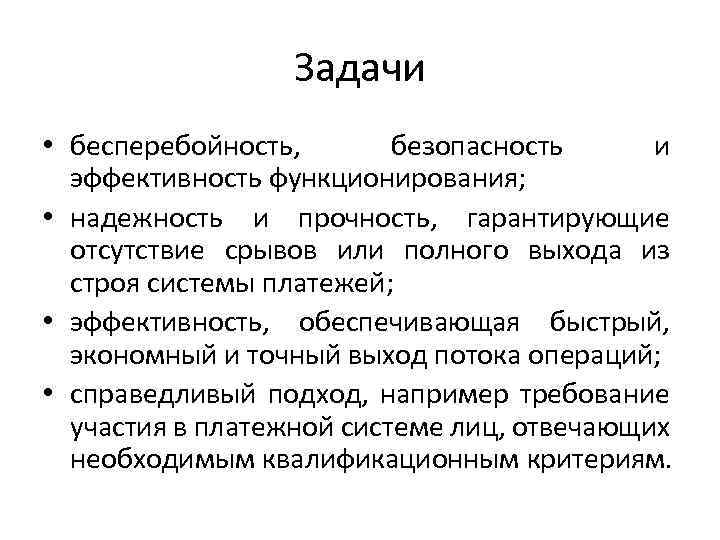 Задачи

• бесперебойность, безопасность и эффективность функционирования;
• надежность и прочность, гарантирующие отсутствие срывов или полного выхода из строя системы платежей;
• эффективность, обеспечивающая быстрый, экономный и точный выход потока операций;
• справедливый подход, например требование участия в платежной системе лиц, отвечающих необходимым квалификационным критериям.